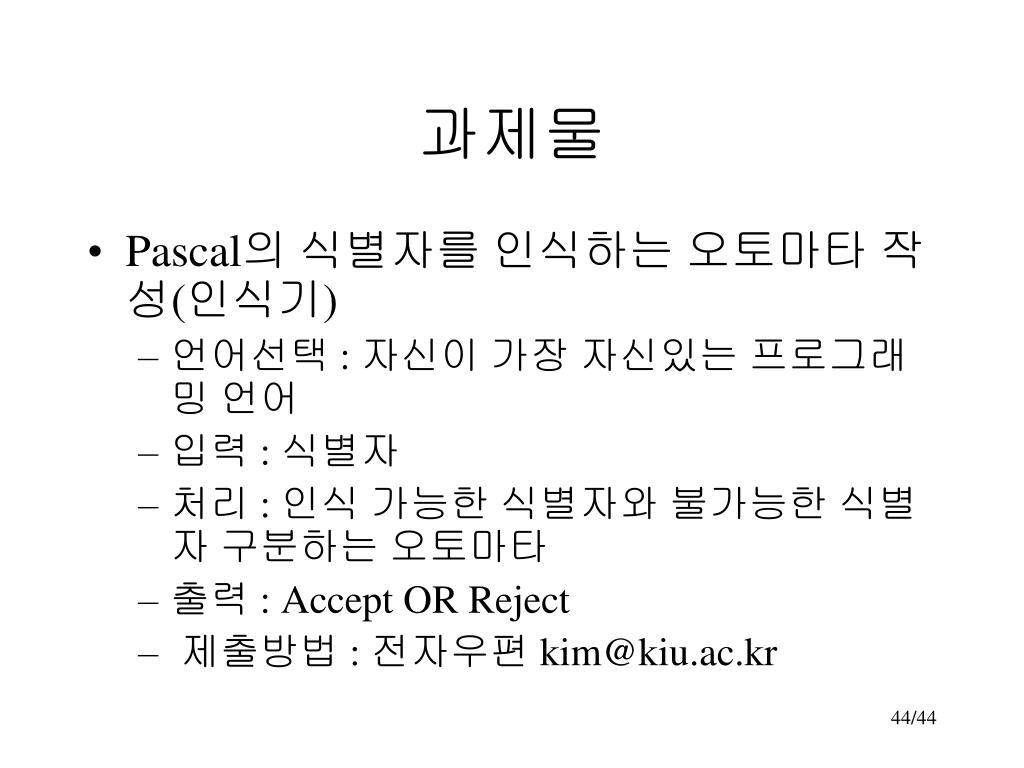 과제물

• Pascal의 식별자를 인식하는 오토마타 작성(인식기)
– 언어선택 : 자신이 가장 자신있는 프로그래밍 언어
– 입력 : 식별자
– 처리 : 인식 가능한 식별자와 불가능한 식별자 구분하는 오토마타
– 출력 : Accept OR Reject
– 제출방법 : 전자우편 kim@kiu.ac.kr

44/44